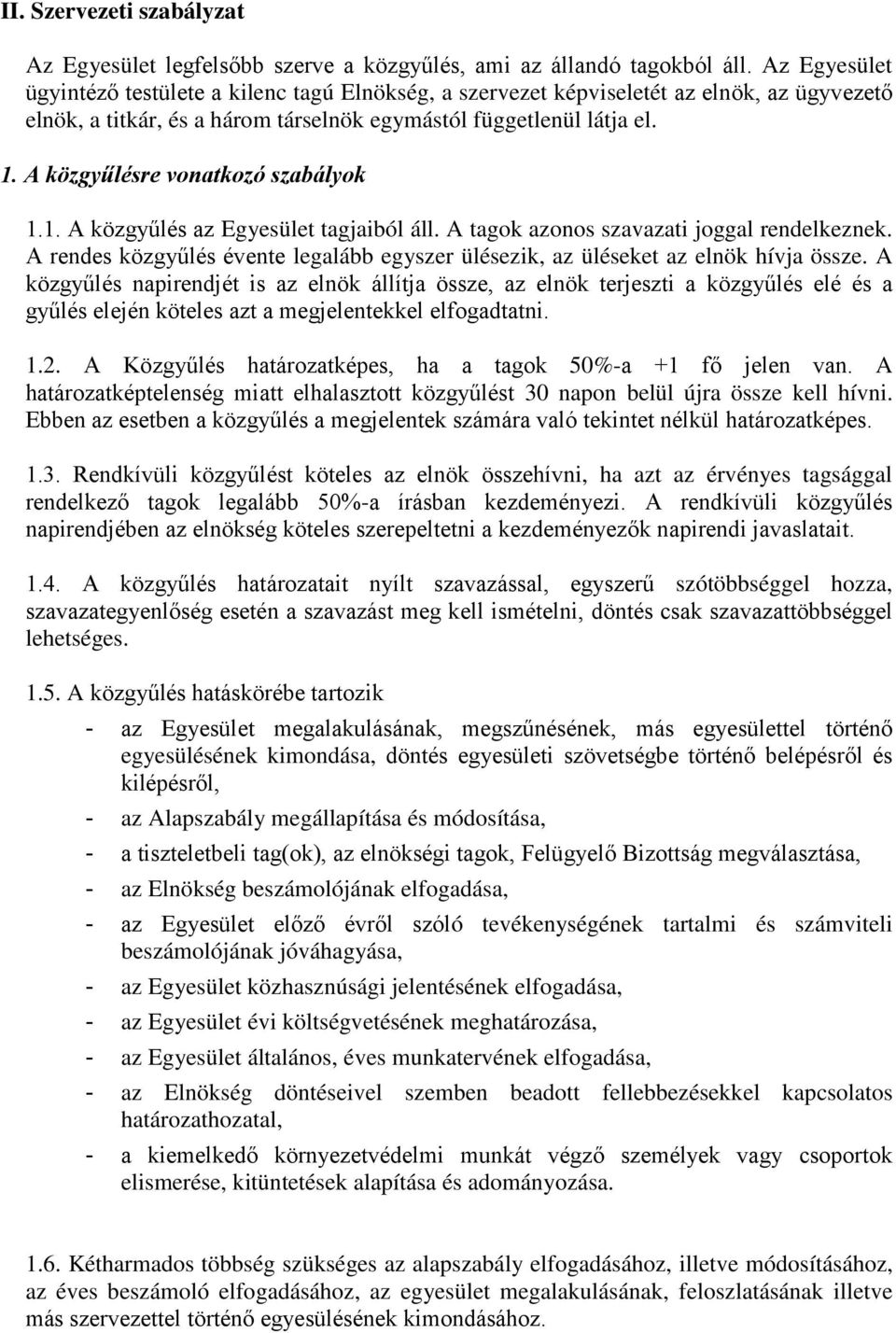 II. Szervezeti szabályzat

Az Egyesület legfelsőbb szerve a közgyűlés, ami az állandó tagokból áll. Az Egyesület ügyintéző testülete a kilenc tagú Elnökség, a szervezet képviseletét az elnök, az ügyvezető elnök, a titkár, és a három társelnök egymástól függetlenül látja el.

1. A közgyűlésre vonatkozó szabályok

1.1. A közgyűlés az Egyesület tagjaiból áll. A tagok azonos szavazati joggal rendelkeznek. A rendes közgyűlés évente legalább egyszer ülésezik, az üléseket az elnök hívja össze. A közgyűlés napirendjét is az elnök állítja össze, az elnök terjeszti a közgyűlés elé és a gyűlés elején köteles azt a megjelentekkel elfogadtatni.

1.2. A Közgyűlés határozatképes, ha a tagok 50%-a +1 fő jelen van. A határozatképtelenség miatt elhalasztott közgyűlést 30 napon belül újra össze kell hívni. Ebben az esetben a közgyűlés a megjelentek számára való tekintet nélkül határozatképes.

1.3. Rendkívüli közgyűlést köteles az elnök összehívni, ha azt az érvényes tagsággal rendelkező tagok legalább 50%-a írásban kezdeményezi. A rendkívüli közgyűlés napirendjében az elnökség köteles szerepeltetni a kezdeményezők napirendi javaslatait.

1.4. A közgyűlés határozatait nyílt szavazással, egyszerű szótöbbséggel hozza, szavazategyenlőség esetén a szavazást meg kell ismételni, döntés csak szavazattöbbséggel lehetséges.

1.5. A közgyűlés hatáskörébe tartozik

- az Egyesület megalakulásának, megszűnésének, más egyesülettel történő egyesülésének kimondása, döntés egyesületi szövetségbe történő belépésről és kilépésről,
- az Alapszabály megállapítása és módosítása,
- a tiszteletbeli tag(ok), az elnökségi tagok, Felügyelő Bizottság megválasztása,
- az Elnökség beszámolójának elfogadása,
- az Egyesület előző évről szóló tevékenységének tartalmi és számviteli beszámolójának jóváhagyása,
- az Egyesület közhasznúsági jelentésének elfogadása,
- az Egyesület évi költségvetésének meghatározása,
- az Egyesület általános, éves munkatervének elfogadása,
- az Elnökség döntéseivel szemben beadott fellebbezésekkel kapcsolatos határozathozatal,
- a kiemelkedő környezetvédelmi munkát végző személyek vagy csoportok elismerése, kitüntetések alapítása és adományozása.

1.6. Kétharmados többség szükséges az alapszabály elfogadásához, illetve módosításához, az éves beszámoló elfogadásához, az egyesület megalakulásának, feloszlatásának illetve más szervezettel történő egyesülésének kimondásához.